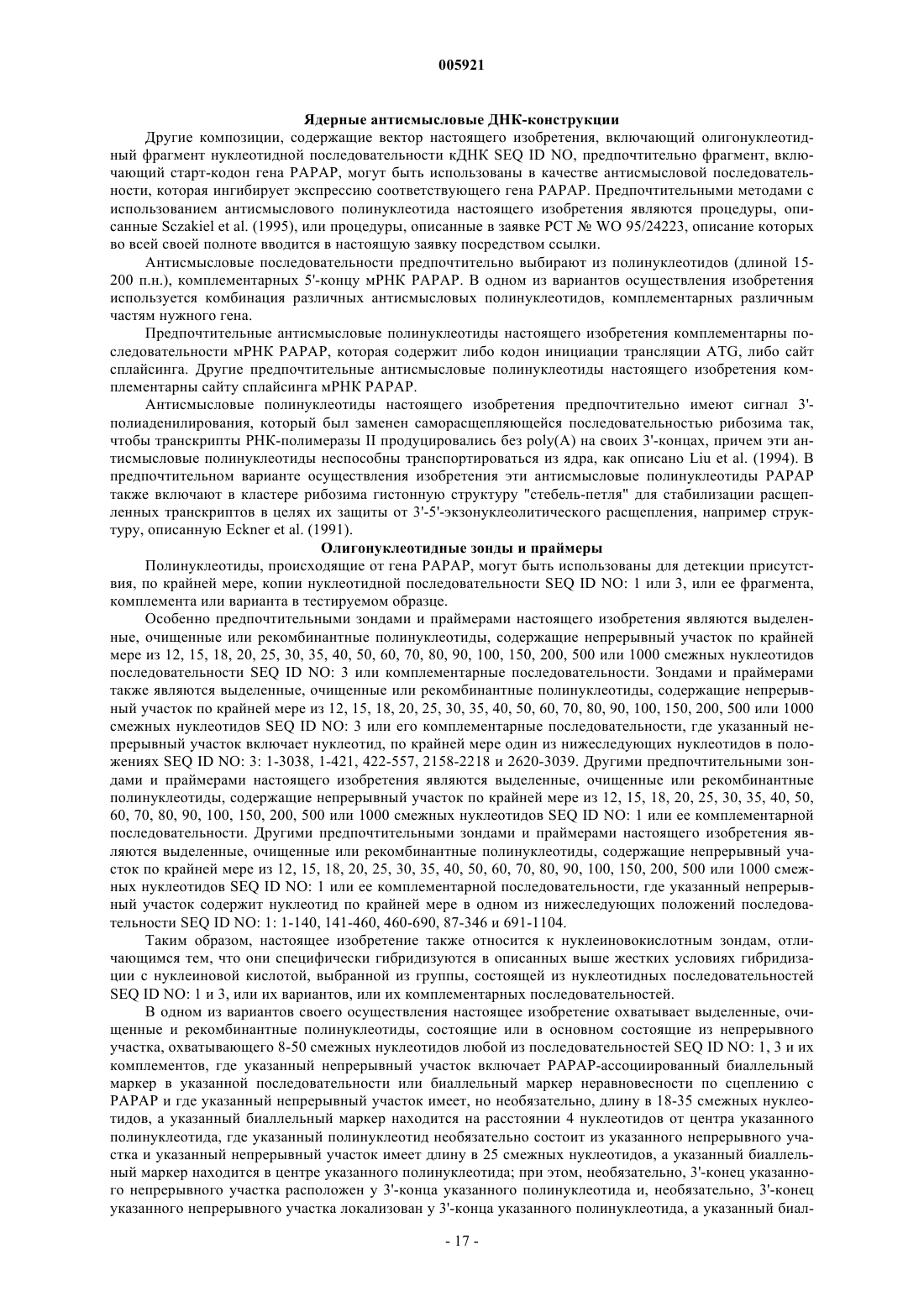 005921

Ядерные антисмысловые ДНК-конструкции

Другие композиции, содержащие вектор настоящего изобретения, включающий олигонуклеотидный фрагмент нуклеотидной последовательности кДНК SEQ ID NO, предпочтительно фрагмент, включающий старт-кодон гена PAPAP, могут быть использованы в качестве антисмысловой последовательности, которая ингибирует экспрессию соответствующего гена PAPAP. Предпочтительными методами с использованием антисмыслового полинуклеотида настоящего изобретения являются процедуры, описанные Sczakiel et al. (1995), или процедуры, описанные в заявке PCT № WO 95/24223, описание которых во всей своей полноте вводится в настоящую заявку посредством ссылки.

Антисмысловые последовательности предпочтительно выбирают из полинуклеотидов (длиной 15-200 п.н.), комплементарных 5'-концу мРНК PAPAP. В одном из вариантов осуществления изобретения используется комбинация различных антисмысловых полинуклеотидов, комплементарных различным частям нужного гена.

Предпочтительные антисмысловые полинуклеотиды настоящего изобретения комплементарны последовательности мРНК PAPAP, которая содержит либо кодон инициации трансляции ATG, либо сайт сплайсинга. Другие предпочтительные антисмысловые полинуклеотиды настоящего изобретения комплементарны сайту сплайсинга мРНК PAPAP.

Антисмысловые полинуклеотиды настоящего изобретения предпочтительно имеют сигнал 3'-полиаденилирования, который был заменен саморасщепляющейся последовательностью рибозима так, чтобы транскрипты РНК-полимеразы II продуцировались без poly(A) на своих 3'-концах, причем эти антисмысловые полинуклеотиды неспособны транспортироваться из ядра, как описано Liu et al. (1994). В предпочтительном варианте осуществления изобретения эти антисмысловые полинуклеотиды PAPAP также включают в кластере рибозима гистонную структуру "стебель-петля" для стабилизации расщепленных транскриптов в целях их защиты от 3'-5'-экзонуклеолитического расщепления, например структуру, описанную Eckner et al. (1991).

Олигонуклеотидные зонды и праймеры

Полинуклеотиды, происходящие от гена PAPAP, могут быть использованы для детекции присутствия, по крайней мере, копии нуклеотидной последовательности SEQ ID NO: 1 или 3, или ее фрагмента, комплемента или варианта в тестируемом образце.

Особенно предпочтительными зондами и праймерами настоящего изобретения являются выделенные, очищенные или рекомбинантные полинуклеотиды, содержащие непрерывный участок по крайней мере из 12, 15, 18, 20, 25, 30, 35, 40, 50, 60, 70, 80, 90, 100, 150, 200, 500 или 1000 смежных нуклеотидов последовательности SEQ ID NO: 3 или комплементарные последовательности. Зондами и праймерами также являются выделенные, очищенные или рекомбинантные полинуклеотиды, содержащие непрерывный участок по крайней мере из 12, 15, 18, 20, 25, 30, 35, 40, 50, 60, 70, 80, 90, 100, 150, 200, 500 или 1000 смежных нуклеотидов SEQ ID NO: 3 или его комплементарные последовательности, где указанный непрерывный участок включает нуклеотид, по крайней мере один из нижеследующих нуклеотидов в положениях SEQ ID NO: 3: 1-3038, 1-421, 422-557, 2158-2218 и 2620-3039. Другими предпочтительными зондами и праймерами настоящего изобретения являются выделенные, очищенные или рекомбинантные полинуклеотиды, содержащие непрерывный участок по крайней мере из 12, 15, 18, 20, 25, 30, 35, 40, 50, 60, 70, 80, 90, 100, 150, 200, 500 или 1000 смежных нуклеотидов SEQ ID NO: 1 или ее комплементарной последовательности. Другими предпочтительными зондами и праймерами настоящего изобретения являются выделенные, очищенные или рекомбинантные полинуклеотиды, содержащие непрерывный участок по крайней мере из 12, 15, 18, 20, 25, 30, 35, 40, 50, 60, 70, 80, 90, 100, 150, 200, 500 или 1000 смежных нуклеотидов SEQ ID NO: 1 или ее комплементарной последовательности, где указанный непрерывный участок содержит нуклеотид по крайней мере в одном из нижеследующих положений последовательности SEQ ID NO: 1: 1-140, 141-460, 460-690, 87-346 и 691-1104.

Таким образом, настоящее изобретение также относится к нуклеиновокислотным зондам, отличающимся тем, что они специфически гибридизуются в описанных выше жестких условиях гибридизации с нуклеиновой кислотой, выбранной из группы, состоящей из нуклеотидных последовательностей SEQ ID NO: 1 и 3, или их вариантов, или их комплементарных последовательностей.

В одном из вариантов своего осуществления настоящее изобретение охватывает выделенные, очищенные и рекомбинантные полинуклеотиды, состоящие или в основном состоящие из непрерывного участка, охватывающего 8-50 смежных нуклеотидов любой из последовательностей SEQ ID NO: 1, 3 и их комплементов, где указанный непрерывный участок включает PAPAP-ассоциированный биаллельный маркер в указанной последовательности или биаллельный маркер неравновесности по сцеплению с PAPAP и где указанный непрерывный участок имеет, но необязательно, длину в 18-35 смежных нуклеотидов, а указанный биаллельный маркер находится на расстоянии 4 нуклеотидов от центра указанного полинуклеотида, где указанный полинуклеотид необязательно состоит из указанного непрерывного участка и указанный непрерывный участок имеет длину в 25 смежных нуклеотидов, а указанный биаллельный маркер находится в центре указанного полинуклеотида; при этом, необязательно, 3'-конец указанного непрерывного участка расположен у 3'-конца указанного полинуклеотида и, необязательно, 3'-конец указанного непрерывного участка локализован у 3'-конца указанного полинуклеотида, а указанный биал-

- 17 -